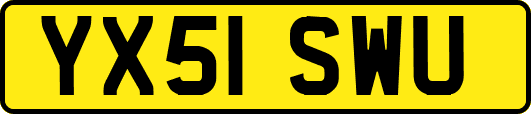 YX51 SWU